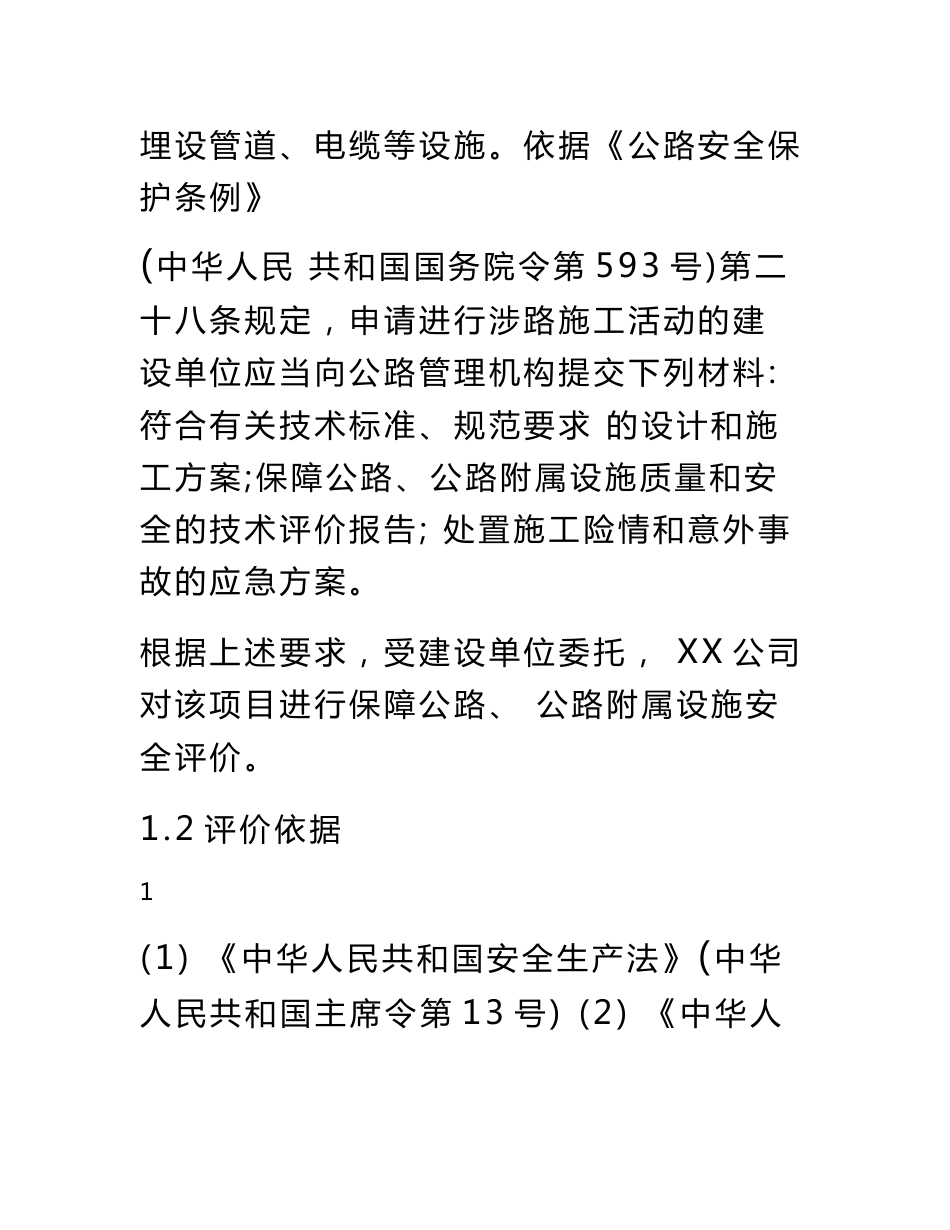 埋设管道、电缆等设施。依据《公路安全保护条例》

(中华人民 共和国国务院令第 593 号)第二十八条规定，申请进行涉路施工活动的建设单位应当向公路管理机构提交下列材料: 符合有关技术标准、规范要求 的设计和施工方案;保障公路、公路附属设施质量和安全的技术评价报告; 处置施工险情和意外事故的应急方案。

根据上述要求，受建设单位委托， XX 公司对该项目进行保障公路、 公路附属设施安全评价。

1.2 评价依据

1

(1) 《中华人民共和国安全生产法》(中华人民共和国主席令第 13 号) (2) 《中华人